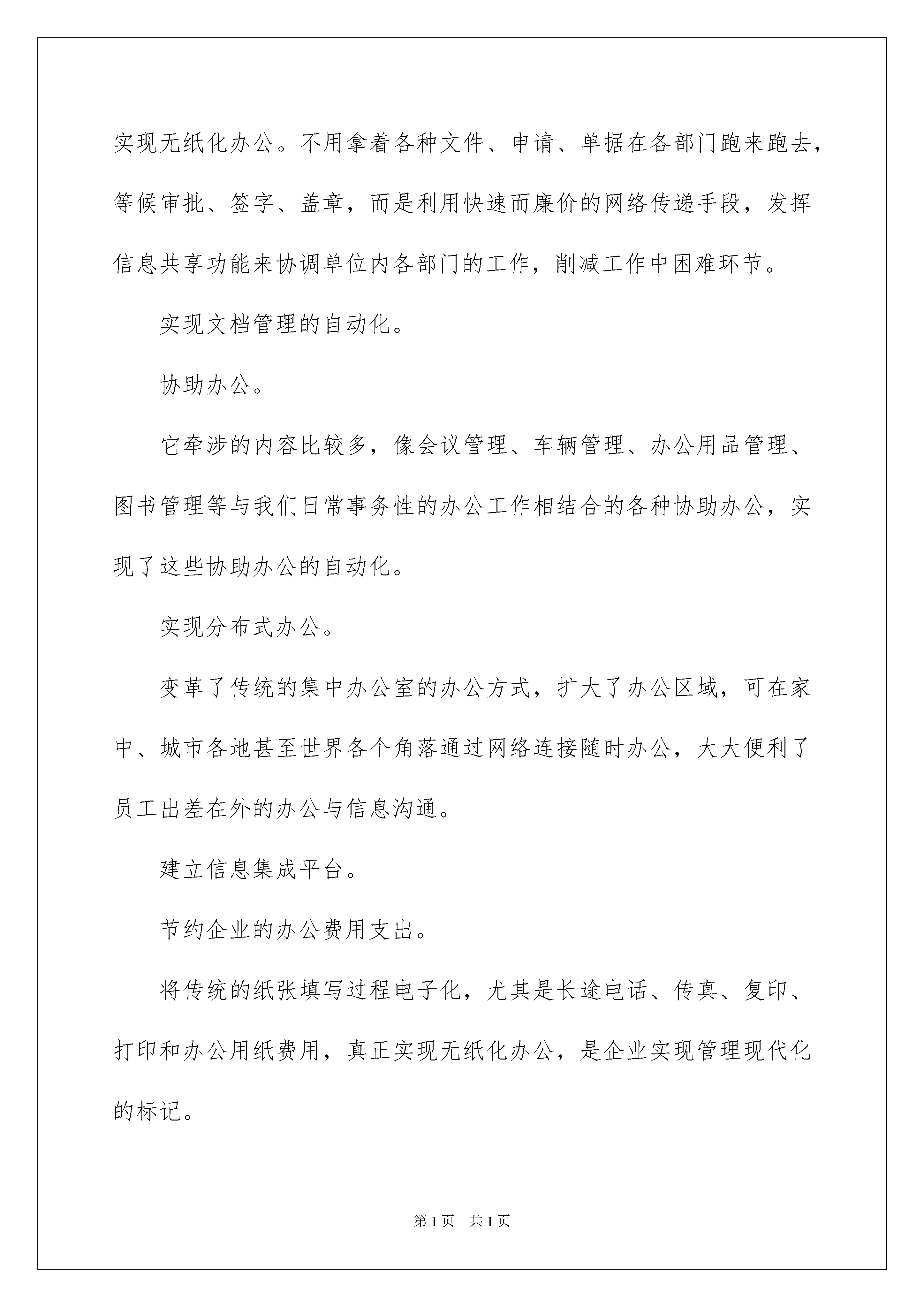 实现无纸化办公。不用拿着各种文件、申请、单据在各部门跑来跑去，等候审批、签字、盖章，而是利用快速而廉价的网络传递手段，发挥信息共享功能来协调单位内各部门的工作，削减工作中困难环节。

实现文档管理的自动化。

协助办公。

它牵涉的内容比较多，像会议管理、车辆管理、办公用品管理、图书管理等与我们日常事务性的办公工作相结合的各种协助办公，实现了这些协助办公的自动化。

实现分布式办公。

变革了传统的集中办公室的办公方式，扩大了办公区域，可在家中、城市各地甚至世界各个角落通过网络连接随时办公，大大便利了员工出差在外的办公与信息沟通。

建立信息集成平台。

节约企业的办公费用支出。

将传统的纸张填写过程电子化，尤其是长途电话、传真、复印、打印和办公用纸费用，真正实现无纸化办公，是企业实现管理现代化的标记。

第1页 共1页